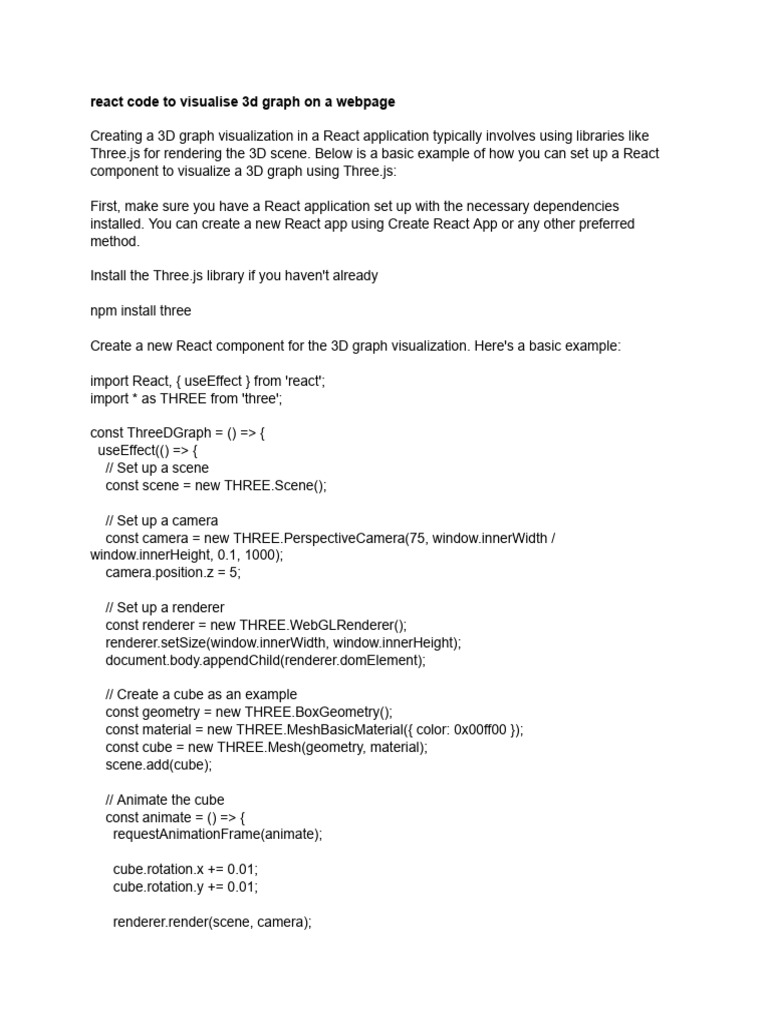 react code to visualise 3d graph on a webpage

Creating a 3D graph visualization in a React application typically involves using libraries like Three.js for rendering the 3D scene. Below is a basic example of how you can set up a React component to visualize a 3D graph using Three.js:

First, make sure you have a React application set up with the necessary dependencies installed. You can create a new React app using Create React App or any other preferred method.

Install the Three.js library if you haven't already

npm install three

Create a new React component for the 3D graph visualization. Here's a basic example:

import React, { useEffect } from 'react';
import * as THREE from 'three';

const ThreeDGraph = () => {
  useEffect(() => {
    // Set up a scene
    const scene = new THREE.Scene();

    // Set up a camera
    const camera = new THREE.PerspectiveCamera(75, window.innerWidth / window.innerHeight, 0.1, 1000);
    camera.position.z = 5;

    // Set up a renderer
    const renderer = new THREE.WebGLRenderer();
    renderer.setSize(window.innerWidth, window.innerHeight);
    document.body.appendChild(renderer.domElement);

    // Create a cube as an example
    const geometry = new THREE.BoxGeometry();
    const material = new THREE.MeshBasicMaterial({ color: 0x00ff00 });
    const cube = new THREE.Mesh(geometry, material);
    scene.add(cube);

    // Animate the cube
    const animate = () => {
      requestAnimationFrame(animate);

      cube.rotation.x += 0.01;
      cube.rotation.y += 0.01;

      renderer.render(scene, camera);